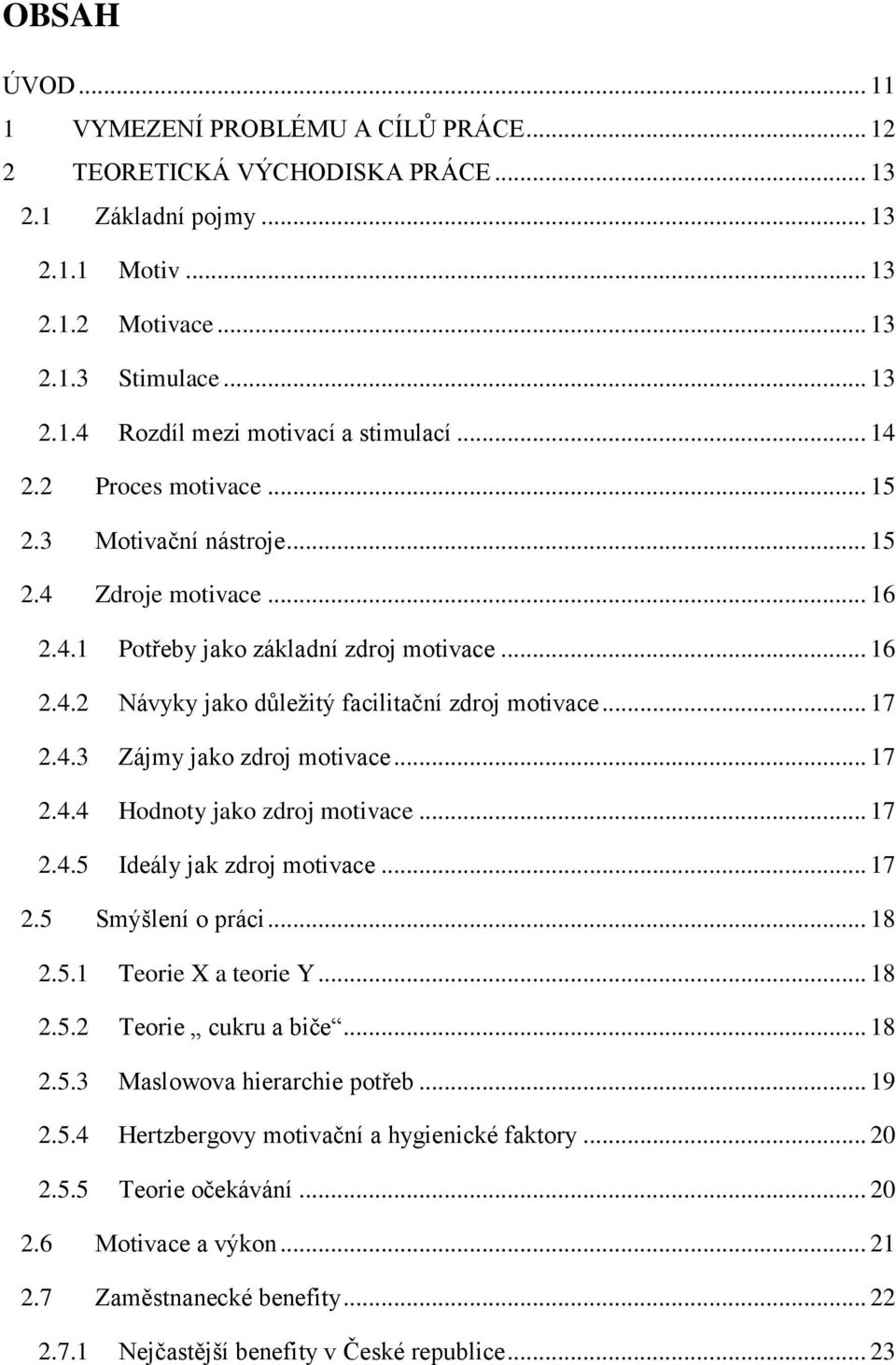 OBSAH

ÚVOD ... 11
1 VYMEZENÍ PROBLÉMU A CÍLŮ PRÁCE ... 12
2 TEORETICKÁ VÝCHODISKA PRÁCE ... 13
2.1 Základní pojmy ... 13
2.1.1 Motiv ... 13
2.1.2 Motivace ... 13
2.1.3 Stimulace ... 13
2.1.4 Rozdíl mezi motivací a stimulací ... 14
2.2 Proces motivace ... 15
2.3 Motivační nástroje ... 15
2.4 Zdroje motivace ... 16
2.4.1 Potřeby jako základní zdroj motivace ... 16
2.4.2 Návyky jako důležitý facilitační zdroj motivace ... 17
2.4.3 Zájmy jako zdroj motivace ... 17
2.4.4 Hodnoty jako zdroj motivace ... 17
2.4.5 Ideály jak zdroj motivace ... 17
2.5 Smýšlení o práci ... 18
2.5.1 Teorie X a teorie Y ... 18
2.5.2 Teorie „ cukru a biče“ ... 18
2.5.3 Maslowova hierarchie potřeb ... 19
2.5.4 Hertzbergovy motivační a hygienické faktory ... 20
2.5.5 Teorie očekávání ... 20
2.6 Motivace a výkon ... 21
2.7 Zaměstnanecké benefity ... 22
2.7.1 Nejčastější benefity v České republice ... 23